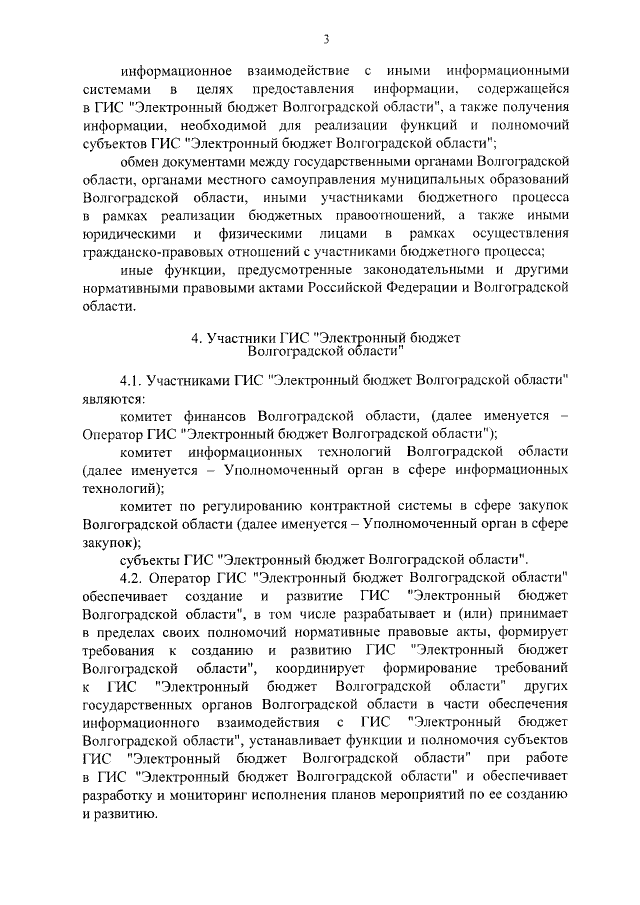 3

информационное взаимодействие с иными информационными системами в целях предоставления информации, содержащейся в ГИС "Электронный бюджет Волгоградской области", а также получения информации, необходимой для реализации функций и полномочий субъектов ГИС "Электронный бюджет Волгоградской области";

обмен документами между государственными органами Волгоградской области, органами местного самоуправления муниципальных образований Волгоградской области, иными участниками бюджетного процесса в рамках реализации бюджетных правоотношений, а также иными юридическими и физическими лицами в рамках осуществления гражданско-правовых отношений с участниками бюджетного процесса;

иные функции, предусмотренные законодательными и другими нормативными правовыми актами Российской Федерации и Волгоградской области.

4. Участники ГИС "Электронный бюджет Волгоградской области"

4.1. Участниками ГИС "Электронный бюджет Волгоградской области" являются:

комитет финансов Волгоградской области, (далее именуется – Оператор ГИС "Электронный бюджет Волгоградской области");

комитет информационных технологий Волгоградской области (далее именуется – Уполномоченный орган в сфере информационных технологий);

комитет по регулированию контрактной системы в сфере закупок Волгоградской области (далее именуется – Уполномоченный орган в сфере закупок);

субъекты ГИС "Электронный бюджет Волгоградской области".

4.2. Оператор ГИС "Электронный бюджет Волгоградской области" обеспечивает создание и развитие ГИС "Электронный бюджет Волгоградской области", в том числе разрабатывает и (или) принимает в пределах своих полномочий нормативные правовые акты, формирует требования к созданию и развитию ГИС "Электронный бюджет Волгоградской области", координирует формирование требований к ГИС "Электронный бюджет Волгоградской области" других государственных органов Волгоградской области в части обеспечения информационного взаимодействия с ГИС "Электронный бюджет Волгоградской области", устанавливает функции и полномочия субъектов ГИС "Электронный бюджет Волгоградской области" при работе в ГИС "Электронный бюджет Волгоградской области" и обеспечивает разработку и мониторинг исполнения планов мероприятий по ее созданию и развитию.